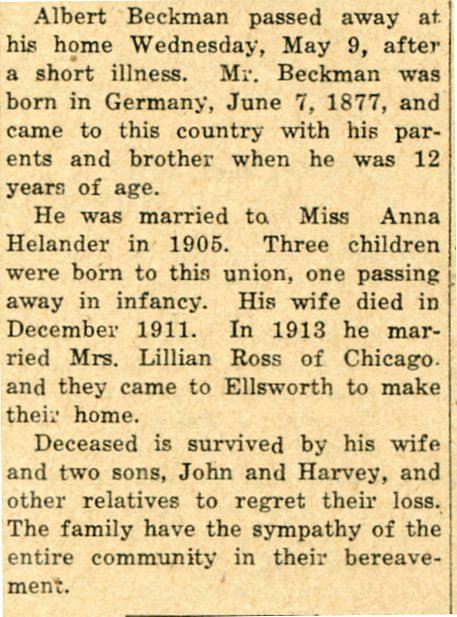 Albert Beckman passed away at his home Wednesday, May 9, after a short illness. Mr. Beckman was born in Germany, June 7, 1877, and came to this country with his parents and brother when he was 12 years of age.

He was married to Miss Anna Helander in 1905. Three children were born to this union, one passing away in infancy. His wife died in December 1911. In 1913 he married Mrs. Lillian Ross of Chicago. and they came to Ellsworth to make their home.

Deceased is survived by his wife and two sons, John and Harvey, and other relatives to regret their loss. The family have the sympathy of the entire community in their bereavement.